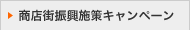 商店街振興施策キャンペーン